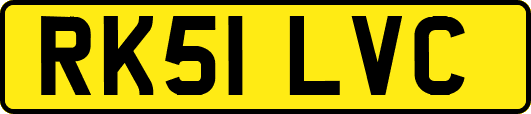 RK51 LVC